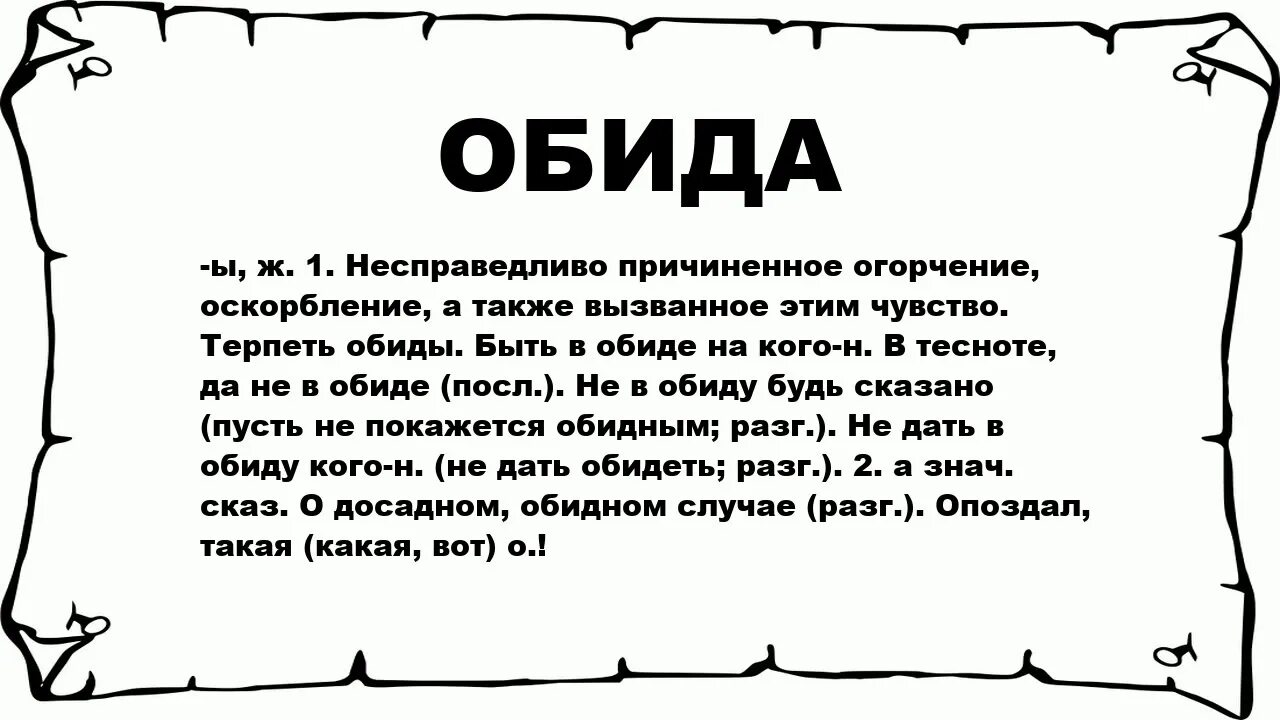 ОБИДА

-ы, ж. 1. Несправедливо причиненное огорчение, оскорбление, а также вызванное этим чувство. Терпеть обиды. Быть в обиде на кого-н. В тесноте, да не в обиде (посл.). Не в обиду будь сказано (пусть не покажется обидным; разг.). Не дать в обиду кого-н. (не дать обидеть; разг.). 2. а знач. сказ. О досадном, обидном случае (разг.). Опоздал, такая (какая, вот) о.!